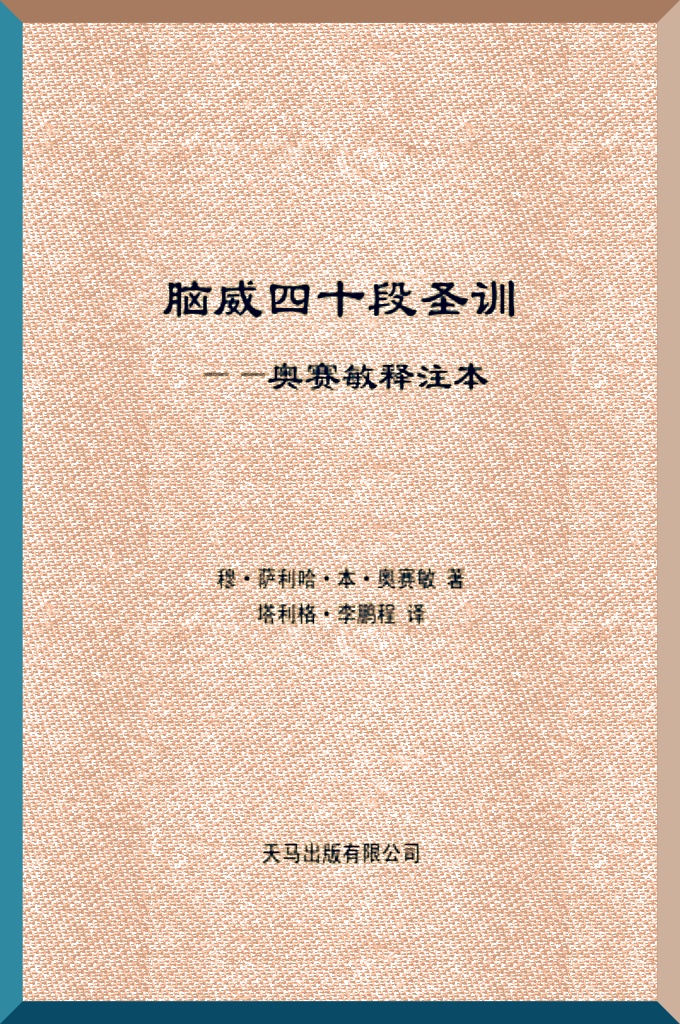 脑威四十段圣训

——奥赛敏释注本

穆·萨利哈·本·奥赛敏 著
塔利格·李鹏程 译

天马出版有限公司